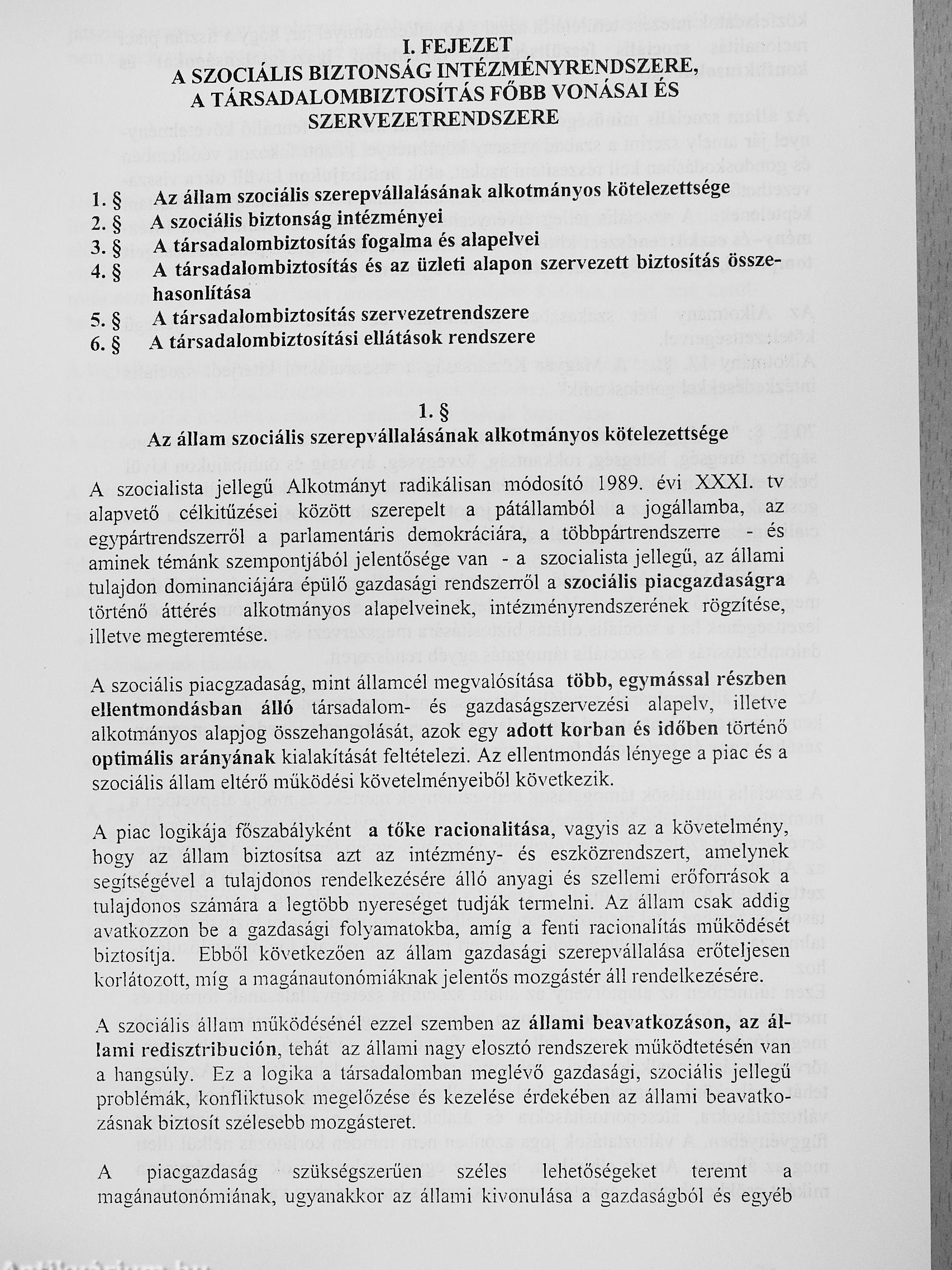 I. FEJEZET
A SZOCIÁLIS BIZTONSÁG INTÉZMÉNYRENDSZERE, A TÁRSADALOMBIZTOSÍTÁS FŐBB VONÁSAI ÉS SZERVEZETRENDSZERE

1. § Az állam szociális szerepvállalásának alkotmányos kötelezettsége
2. § A szociális biztonság intézményei
3. § A társadalombiztosítás fogalma és alapelvei
4. § A társadalombiztosítás és az üzleti alapon szervezett biztosítás összehasonlítása
5. § A társadalombiztosítás szervezetrendszere
6. § A társadalombiztosítási ellátások rendszere

1. §
Az állam szociális szerepvállalásának alkotmányos kötelezettsége

A szocialista jellegű Alkotmányt radikálisan módosító 1989. évi XXXI. tv alapvető célkitűzései között szerepelt a pátállamból a jogállamba, az egypártrendszerről a parlamentáris demokráciára, a többpártrendszerre - és aminek témánk szempontjából jelentősége van - a szocialista jellegű, az állami tulajdon dominanciájára épülő gazdasági rendszerről a szociális piacgazdaságra történő áttérés alkotmányos alapelveinek, intézményrendszerének rögzítése, illetve megteremtése.

A szociális piacgzadaság, mint államcél megvalósítása több, egymással részben ellentmondásban álló társadalom- és gazdaságszervezési alapelv, illetve alkotmányos alapjog összehangolását, azok egy adott korban és időben történő optimális arányának kialakítását feltételezi. Az ellentmondás lényege a piac és a szociális állam eltérő működési követelményeiből következik.

A piac logikája főszabályként a tőke racionalitása, vagyis az a követelmény, hogy az állam biztosítsa azt az intézmény- és eszközrendszert, amelynek segítségével a tulajdonos rendelkezésére álló anyagi és szellemi erőforrások a tulajdonos számára a legtöbb nyereséget tudják termelni. Az állam csak addig avatkozzon be a gazdasági folyamatokba, amíg a fenti racionalítás működését biztosítja. Ebből következően az állam gazdasági szerepvállalása erőteljesen korlátozott, míg a magánautonómiáknak jelentős mozgástér áll rendelkezésére.

A szociális állam működésénél ezzel szemben az állami beavatkozáson, az állami redisztribución, tehát az állami nagy elosztó rendszerek működtetésén van a hangsúly. Ez a logika a társadalomban meglévő gazdasági, szociális jellegű problémák, konfliktusok megelőzése és kezelése érdekében az állami beavatkozásnak biztosít szélesebb mozgásteret.

A piacgazdaság szükségszerűen széles lehetőségeket teremt a magánautonómiának, ugyanakkor az állami kivonulása a gazdaságból és egyéb